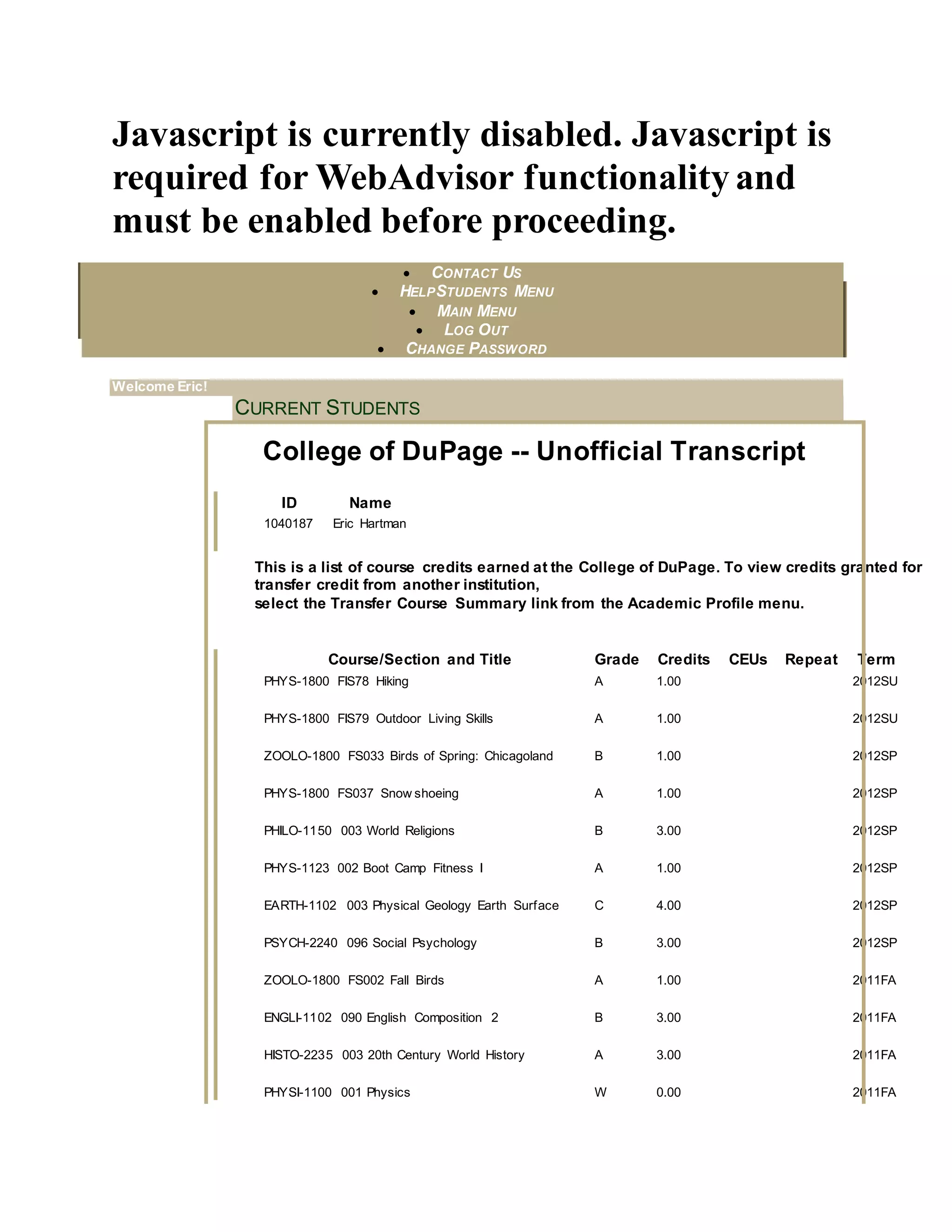 Javascript is currently disabled. Javascript is required for WebAdvisor functionality and must be enabled before proceeding.

- CONTACT US
- HELPSTUDENTS MENU
- MAIN MENU
- LOG OUT
- CHANGE PASSWORD

Welcome Eric!

CURRENT STUDENTS

College of DuPage -- Unofficial Transcript

| ID | Name |
|---|---|
| 1040187 | Eric Hartman |

This is a list of course credits earned at the College of DuPage. To view credits granted for transfer credit from another institution,
select the Transfer Course Summary link from the Academic Profile menu.

| Course/Section and Title | Grade | Credits | CEUs | Repeat | Term |
|---|---|---|---|---|---|
| PHYS-1800 FIS78 Hiking | A | 1.00 | | | 2012SU |
| PHYS-1800 FIS79 Outdoor Living Skills | A | 1.00 | | | 2012SU |
| ZOOLO-1800 FS033 Birds of Spring: Chicagoland | B | 1.00 | | | 2012SP |
| PHYS-1800 FS037 Snow shoeing | A | 1.00 | | | 2012SP |
| PHILO-1150 003 World Religions | B | 3.00 | | | 2012SP |
| PHYS-1123 002 Boot Camp Fitness I | A | 1.00 | | | 2012SP |
| EARTH-1102 003 Physical Geology Earth Surface | C | 4.00 | | | 2012SP |
| PSYCH-2240 096 Social Psychology | B | 3.00 | | | 2012SP |
| ZOOLO-1800 FS002 Fall Birds | A | 1.00 | | | 2011FA |
| ENGLI-1102 090 English Composition 2 | B | 3.00 | | | 2011FA |
| HISTO-2235 003 20th Century World History | A | 3.00 | | | 2011FA |
| PHYSI-1100 001 Physics | W | 0.00 | | | 2011FA |